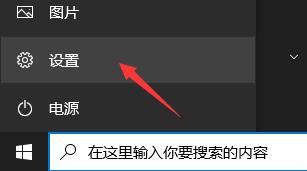 图片

设置

电源

在这里输入你要搜索的内容